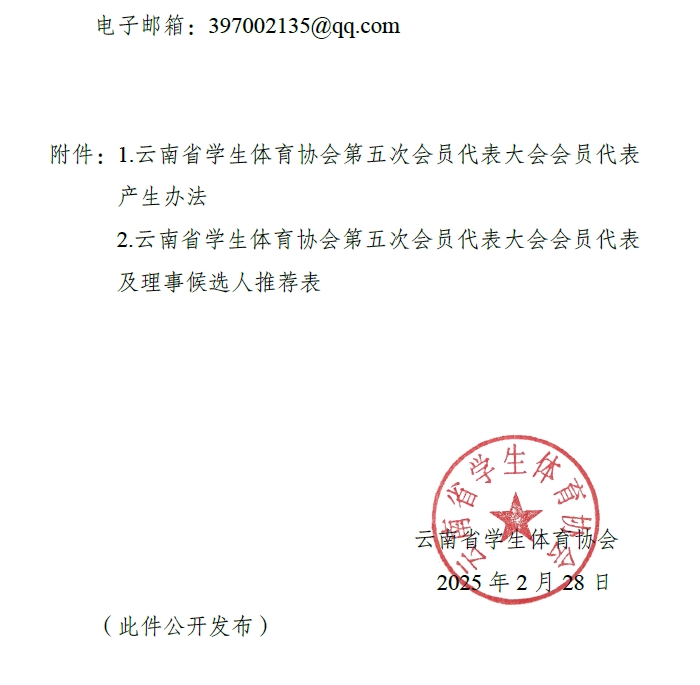 电子邮箱：397002135@qq.com

附件：1.云南省学生体育协会第五次会员代表大会会员代表产生办法

2.云南省学生体育协会第五次会员代表大会会员代表及理事候选人推荐表

云南省学生体育协会

云南省学生体育协会

2025 年 2 月 28 日

（此件公开发布）